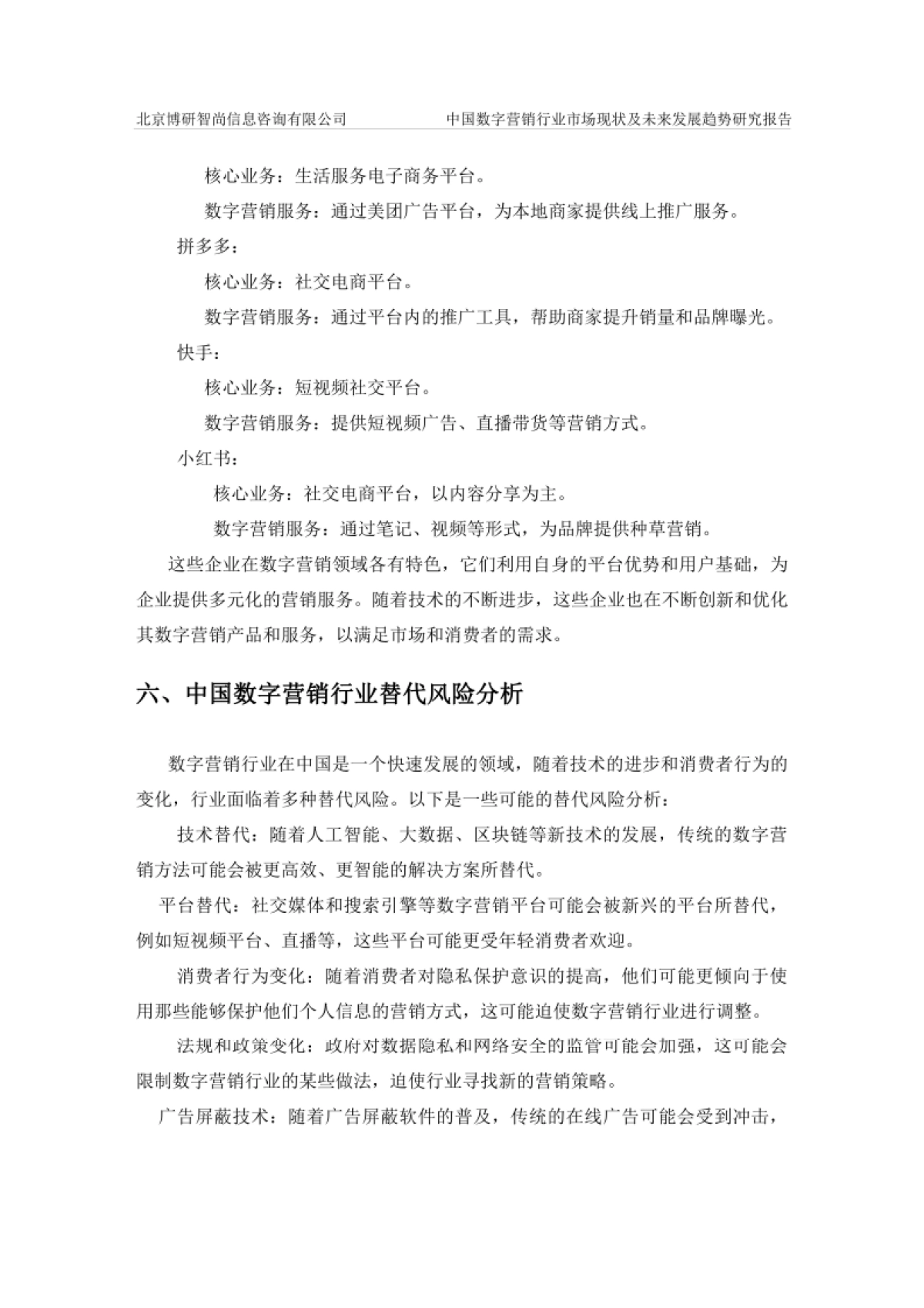 北京博研智尚信息咨询有限公司

中国数字营销行业市场现状及未来发展趋势研究报告

核心业务：生活服务电子商务平台。

数字营销服务：通过美团广告平台，为本地商家提供线上推广服务。

拼多多：

核心业务：社交电商平台。

数字营销服务：通过平台内的推广工具，帮助商家提升销量和品牌曝光。

快手：

核心业务：短视频社交平台。

数字营销服务：提供短视频广告、直播带货等营销方式。

小红书：

核心业务：社交电商平台，以内容分享为主。

数字营销服务：通过笔记、视频等形式，为品牌提供种草营销。

这些企业在数字营销领域各有特色，它们利用自身的平台优势和用户基础，为企业提供多元化的营销服务。随着技术的不断进步，这些企业也在不断创新和优化其数字营销产品和服务，以满足市场和消费者的需求。

六、中国数字营销行业替代风险分析

数字营销行业在中国是一个快速发展的领域，随着技术的进步和消费者行为的变化，行业面临着多种替代风险。以下是一些可能的替代风险分析：

技术替代：随着人工智能、大数据、区块链等新技术的发展，传统的数字营销方法可能会被更高效、更智能的解决方案所替代。

平台替代：社交媒体和搜索引擎等数字营销平台可能会被新兴的平台所替代，例如短视频平台、直播等，这些平台可能更受年轻消费者欢迎。

消费者行为变化：随着消费者对隐私保护意识的提高，他们可能更倾向于使用那些能够保护他们个人信息的营销方式，这可能迫使数字营销行业进行调整。

法规和政策变化：政府对数据隐私和网络安全的监管可能会加强，这可能会限制数字营销行业的某些做法，迫使行业寻找新的营销策略。

广告屏蔽技术：随着广告屏蔽软件的普及，传统的在线广告可能会受到冲击，